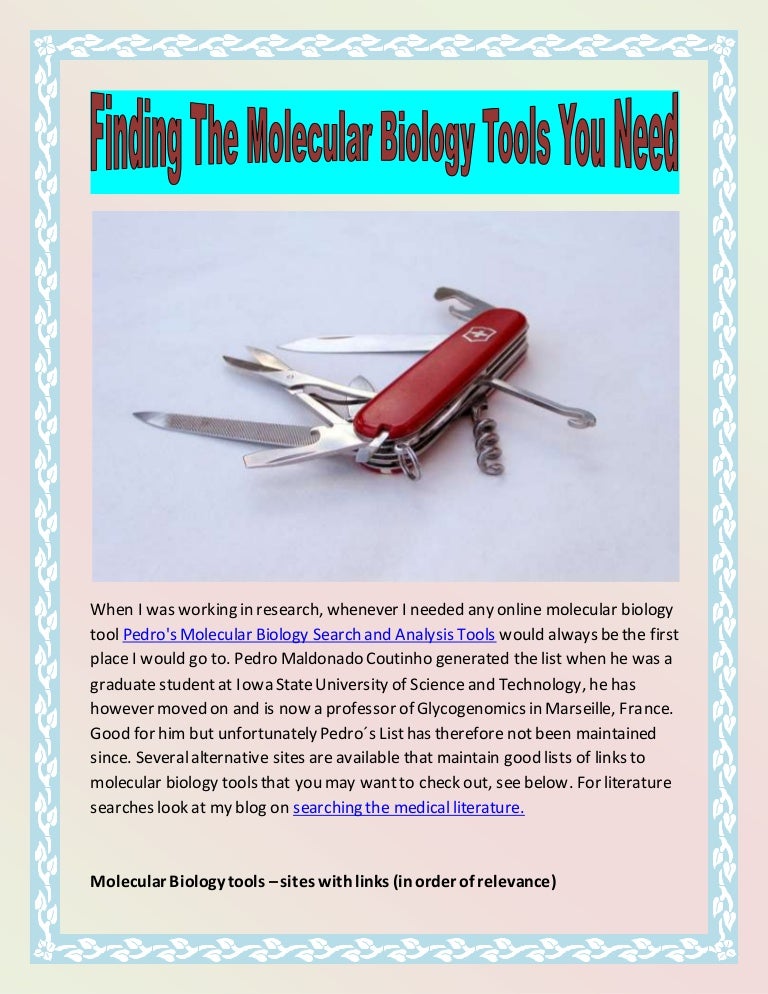 Finding The Molecular Biology Tools You Need

When I was working in research, whenever I needed any online molecular biology tool Pedro's Molecular Biology Search and Analysis Tools would always be the first place I would go to. Pedro Maldonado Coutinho generated the list when he was a graduate student at Iowa State University of Science and Technology, he has however moved on and is now a professor of Glycogenomics in Marseille, France. Good for him but unfortunately Pedro´s List has therefore not been maintained since. Several alternative sites are available that maintain good lists of links to molecular biology tools that you may want to check out, see below. For literature searches look at my blog on searching the medical literature.

Molecular Biology tools – sites with links (in order of relevance)